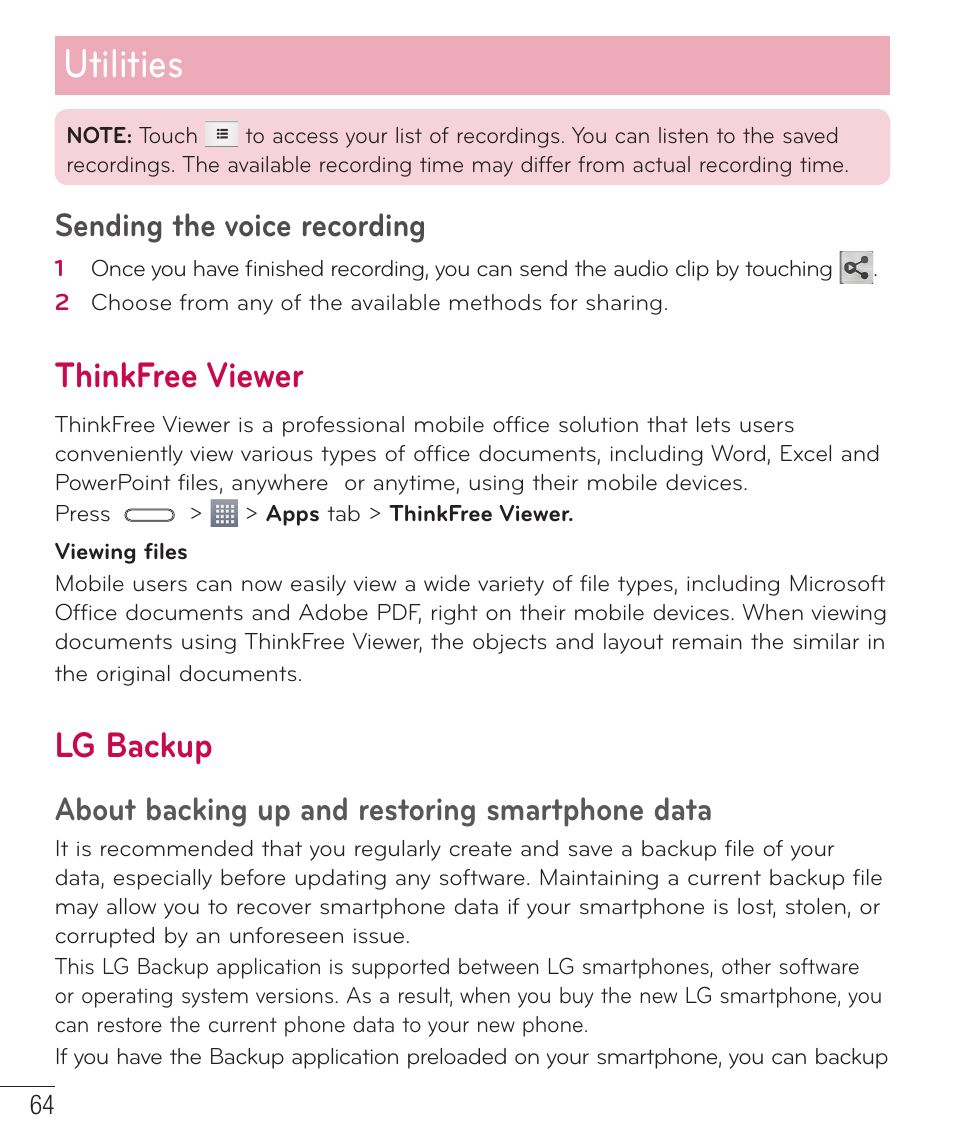 Utilities

NOTE: Touch to access your list of recordings. You can listen to the saved recordings. The available recording time may differ from actual recording time.

Sending the voice recording

1 Once you have finished recording, you can send the audio clip by touching .

2 Choose from any of the available methods for sharing.

ThinkFree Viewer

ThinkFree Viewer is a professional mobile office solution that lets users conveniently view various types of office documents, including Word, Excel and PowerPoint files, anywhere or anytime, using their mobile devices.
Press > > Apps tab > ThinkFree Viewer.

Viewing files

Mobile users can now easily view a wide variety of file types, including Microsoft Office documents and Adobe PDF, right on their mobile devices. When viewing documents using ThinkFree Viewer, the objects and layout remain the similar in the original documents.

LG Backup

About backing up and restoring smartphone data

It is recommended that you regularly create and save a backup file of your data, especially before updating any software. Maintaining a current backup file may allow you to recover smartphone data if your smartphone is lost, stolen, or corrupted by an unforeseen issue.

This LG Backup application is supported between LG smartphones, other software or operating system versions. As a result, when you buy the new LG smartphone, you can restore the current phone data to your new phone.

If you have the Backup application preloaded on your smartphone, you can backup

64